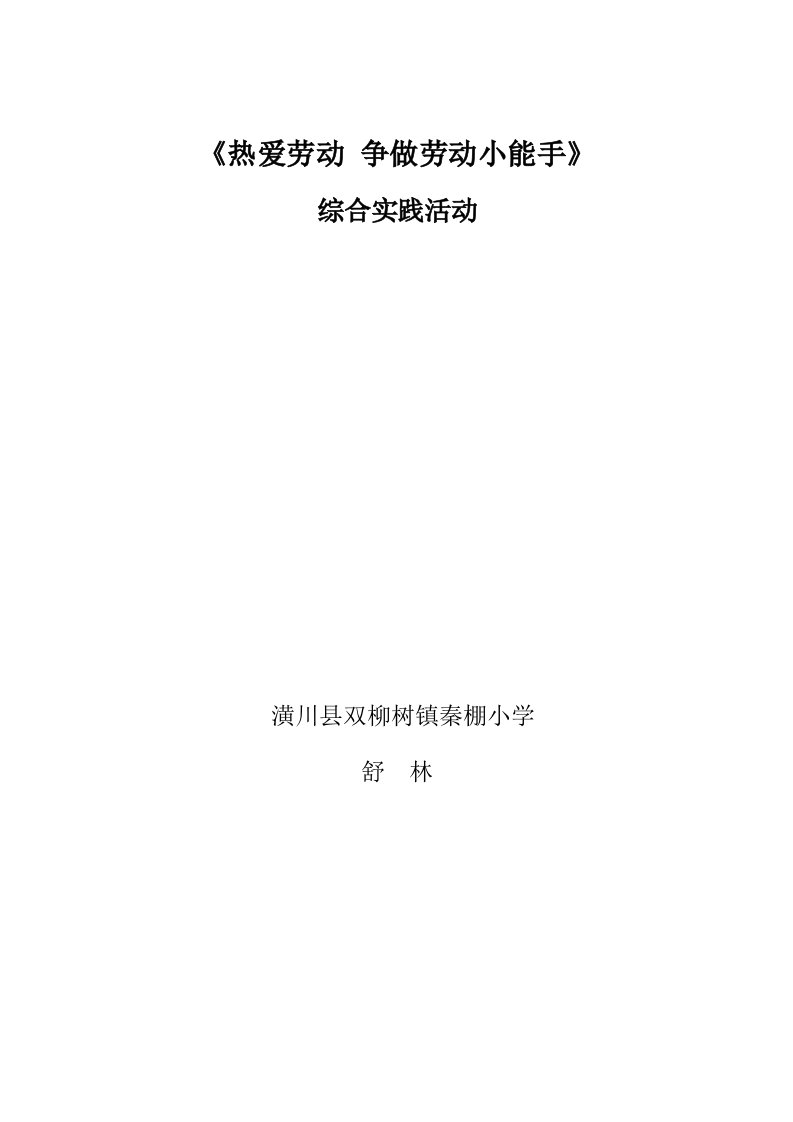 《热爱劳动 争做劳动小能手》

综合实践活动

潢川县双柳树镇秦棚小学

舒 林